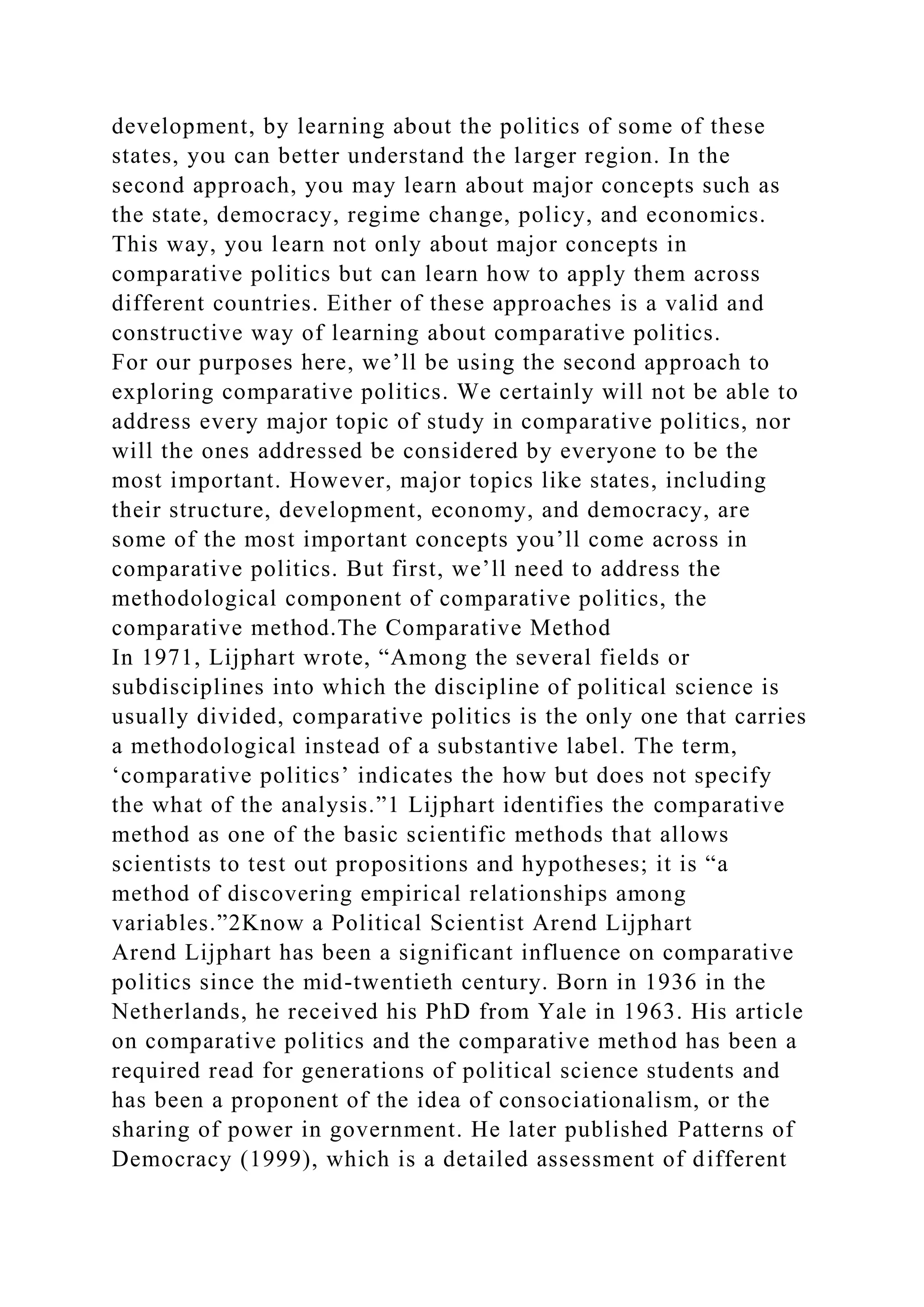 development, by learning about the politics of some of these states, you can better understand the larger region. In the second approach, you may learn about major concepts such as the state, democracy, regime change, policy, and economics. This way, you learn not only about major concepts in comparative politics but can learn how to apply them across different countries. Either of these approaches is a valid and constructive way of learning about comparative politics.
For our purposes here, we’ll be using the second approach to exploring comparative politics. We certainly will not be able to address every major topic of study in comparative politics, nor will the ones addressed be considered by everyone to be the most important. However, major topics like states, including their structure, development, economy, and democracy, are some of the most important concepts you’ll come across in comparative politics. But first, we’ll need to address the methodological component of comparative politics, the comparative method.The Comparative Method
In 1971, Lijphart wrote, “Among the several fields or subdisciplines into which the discipline of political science is usually divided, comparative politics is the only one that carries a methodological instead of a substantive label. The term, ‘comparative politics’ indicates the how but does not specify the what of the analysis.”1 Lijphart identifies the comparative method as one of the basic scientific methods that allows scientists to test out propositions and hypotheses; it is “a method of discovering empirical relationships among variables.”2Know a Political Scientist Arend Lijphart
Arend Lijphart has been a significant influence on comparative politics since the mid-twentieth century. Born in 1936 in the Netherlands, he received his PhD from Yale in 1963. His article on comparative politics and the comparative method has been a required read for generations of political science students and has been a proponent of the idea of consociationalism, or the sharing of power in government. He later published Patterns of Democracy (1999), which is a detailed assessment of different